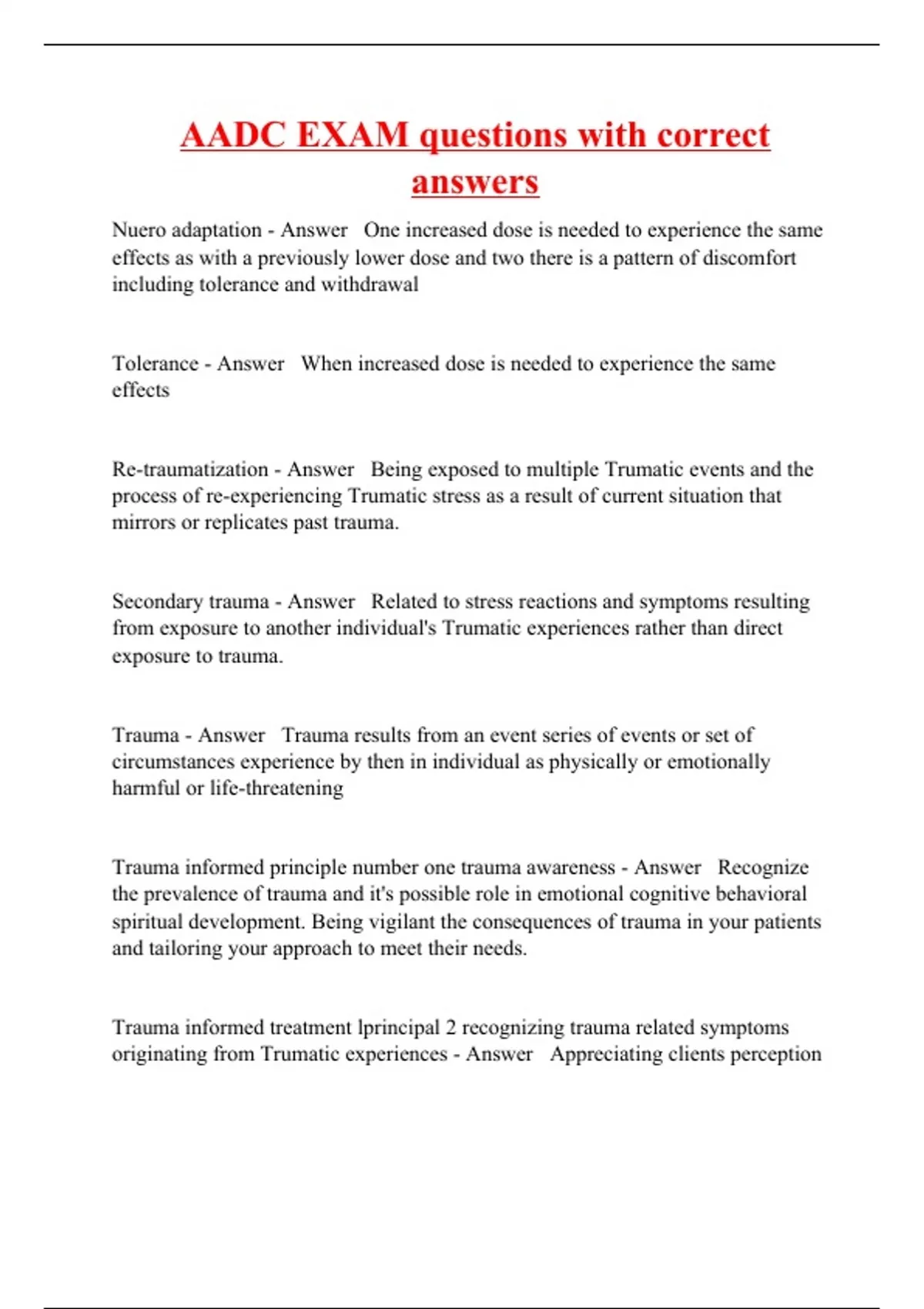 AADC EXAM questions with correct answers

Nuero adaptation - Answer   One increased dose is needed to experience the same effects as with a previously lower dose and two there is a pattern of discomfort including tolerance and withdrawal

Tolerance - Answer   When increased dose is needed to experience the same effects

Re-traumatization - Answer   Being exposed to multiple Trumatic events and the process of re-experiencing Trumatic stress as a result of current situation that mirrors or replicates past trauma.

Secondary trauma - Answer   Related to stress reactions and symptoms resulting from exposure to another individual's Trumatic experiences rather than direct exposure to trauma.

Trauma - Answer   Trauma results from an event series of events or set of circumstances experience by then in individual as physically or emotionally harmful or life-threatening

Trauma informed principle number one trauma awareness - Answer   Recognize the prevalence of trauma and it's possible role in emotional cognitive behavioral spiritual development. Being vigilant the consequences of trauma in your patients and tailoring your approach to meet their needs.

Trauma informed treatment lprincipal 2 recognizing trauma related symptoms originating from Trumatic experiences - Answer   Appreciating clients perception